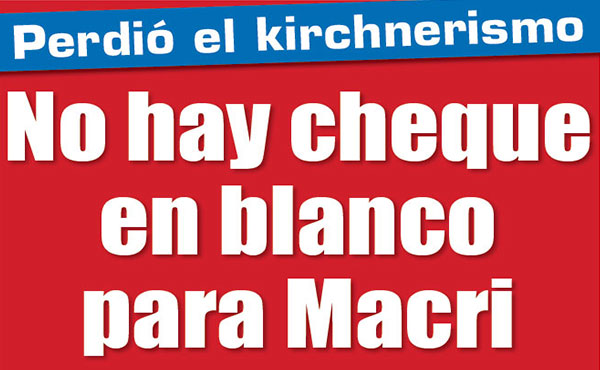 Perdió el kirchnerismo

No hay cheque en blanco para Macri